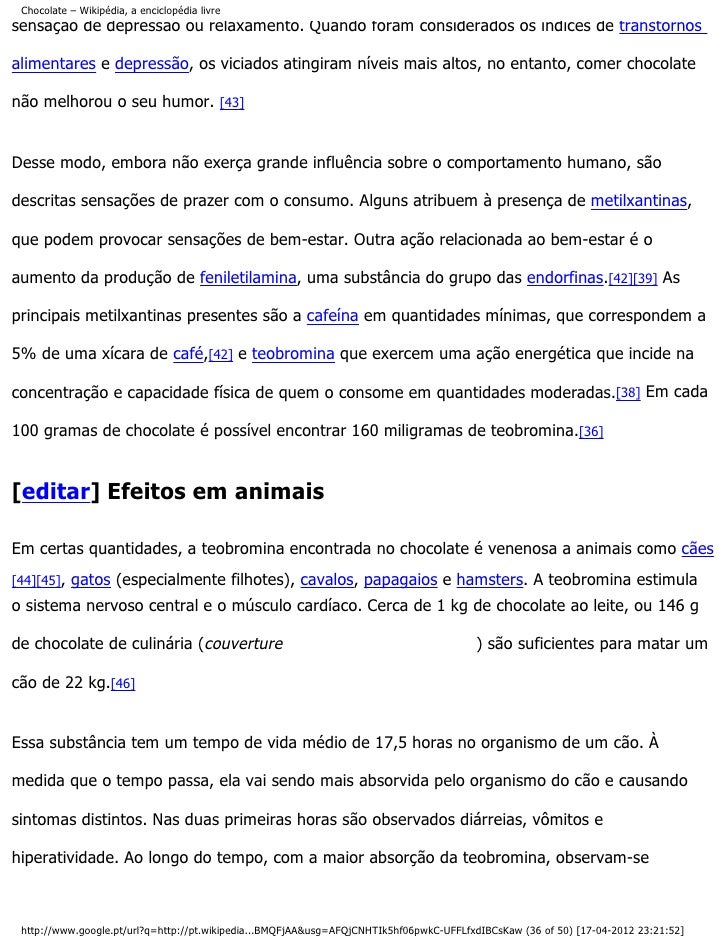 Chocolate – Wikipédia, a enciclopédia livre

sensação de depressão ou relaxamento. Quando foram considerados os índices de transtornos alimentares e depressão, os viciados atingiram níveis mais altos, no entanto, comer chocolate não melhorou o seu humor. [43]

Desse modo, embora não exerça grande influência sobre o comportamento humano, são descritas sensações de prazer com o consumo. Alguns atribuem à presença de metilxantinas, que podem provocar sensações de bem-estar. Outra ação relacionada ao bem-estar é o aumento da produção de feniletilamina, uma substância do grupo das endorfinas.[42][39] As principais metilxantinas presentes são a cafeína em quantidades mínimas, que correspondem a 5% de uma xícara de café,[42] e teobromina que exercem uma ação energética que incide na concentração e capacidade física de quem o consome em quantidades moderadas.[38] Em cada 100 gramas de chocolate é possível encontrar 160 miligramas de teobromina.[36]

[editar] Efeitos em animais

Em certas quantidades, a teobromina encontrada no chocolate é venenosa a animais como cães [44][45], gatos (especialmente filhotes), cavalos, papagaios e hamsters. A teobromina estimula o sistema nervoso central e o músculo cardíaco. Cerca de 1 kg de chocolate ao leite, ou 146 g de chocolate de culinária (couverture ) são suficientes para matar um cão de 22 kg.[46]

Essa substância tem um tempo de vida médio de 17,5 horas no organismo de um cão. À medida que o tempo passa, ela vai sendo mais absorvida pelo organismo do cão e causando sintomas distintos. Nas duas primeiras horas são observados diárreias, vômitos e hiperatividade. Ao longo do tempo, com a maior absorção da teobromina, observam-se

http://www.google.pt/url?q=http://pt.wikipedia...BMQFjAA&usg=AFQjCNHTIk5hf06pwkC-UFFLfxdIBCsKaw (36 of 50) [17-04-2012 23:21:52]